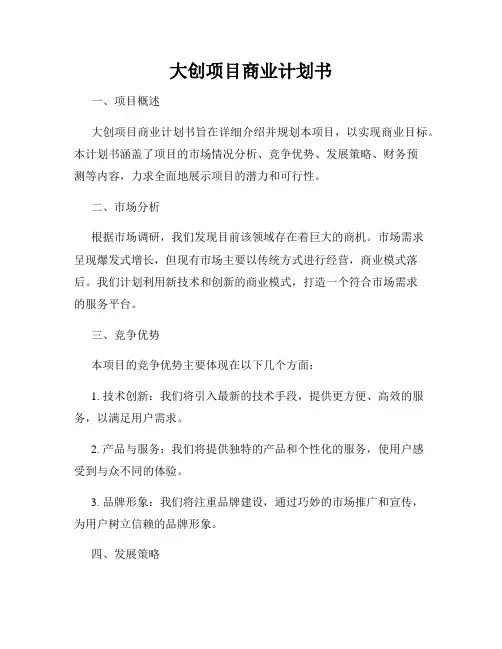 大创项目商业计划书

一、项目概述

大创项目商业计划书旨在详细介绍并规划本项目，以实现商业目标。本计划书涵盖了项目的市场情况分析、竞争优势、发展策略、财务预测等内容，力求全面地展示项目的潜力和可行性。

二、市场分析

根据市场调研，我们发现目前该领域存在着巨大的商机。市场需求呈现爆发式增长，但现有市场主要以传统方式进行经营，商业模式落后。我们计划利用新技术和创新的商业模式，打造一个符合市场需求的服务平台。

三、竞争优势

本项目的竞争优势主要体现在以下几个方面：

1. 技术创新：我们将引入最新的技术手段，提供更方便、高效的服务，以满足用户需求。

2. 产品与服务：我们将提供独特的产品和个性化的服务，使用户感受到与众不同的体验。

3. 品牌形象：我们将注重品牌建设，通过巧妙的市场推广和宣传，为用户树立信赖的品牌形象。

四、发展策略